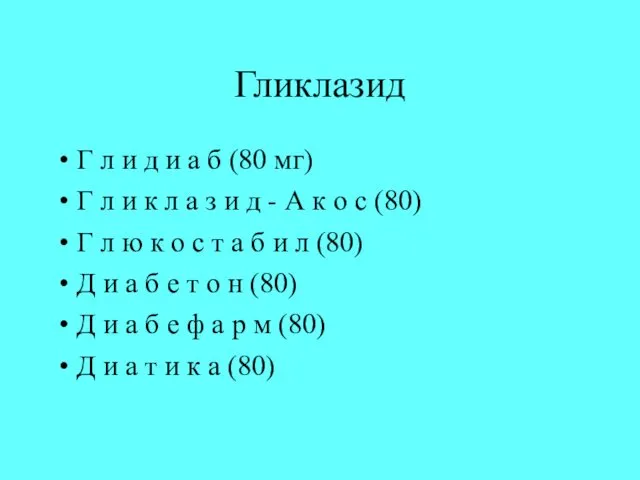 Гликлазид

• Глидиаб (80 мг)
• Гликлазид-Акос (80)
• Глюкостабил (80)
• Диабетон (80)
• Диабефарм (80)
• Диатика (80)